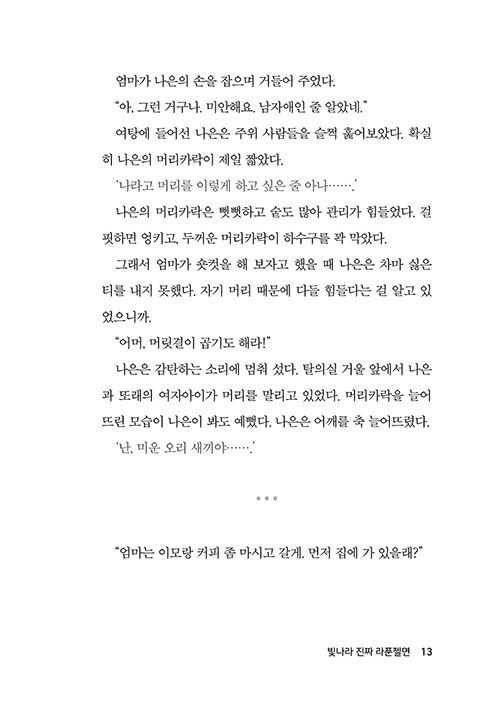 엄마가 나은의 손을 잡으며 거들어 주었다.

"아, 그런 거구나. 미안해요. 남자애인 줄 알았네."

여탕에 들어선 나은은 주위 사람들을 슬쩍 훑어보았다. 확실히 나은의 머리카락이 제일 짧았다.

'나라고 머리를 이렇게 하고 싶은 줄 아나…….'

나은의 머리카락은 뻣뻣하고 숱도 많아 관리가 힘들었다. 걸핏하면 엉키고, 두꺼운 머리카락이 하수구를 꽉 막았다.

그래서 엄마가 숏컷을 해 보자고 했을 때 나은은 차마 싫은 티를 내지 못했다. 자기 머리 때문에 다들 힘들다는 걸 알고 있었으니까.

"어머, 머릿결이 곱기도 해라!"

나은은 감탄하는 소리에 멈춰 섰다. 탈의실 거울 앞에서 나은과 또래의 여자아이가 머리를 말리고 있었다. 머리카락을 늘어뜨린 모습이 나은이 봐도 예뻤다. 나은은 어깨를 축 늘어뜨렸다.

'난, 미운 오리 새끼야…….'

• • •

"엄마는 이모랑 커피 좀 마시고 갈게. 먼저 집에 가 있을래?"

빛나라 진짜 라푼젤면 13